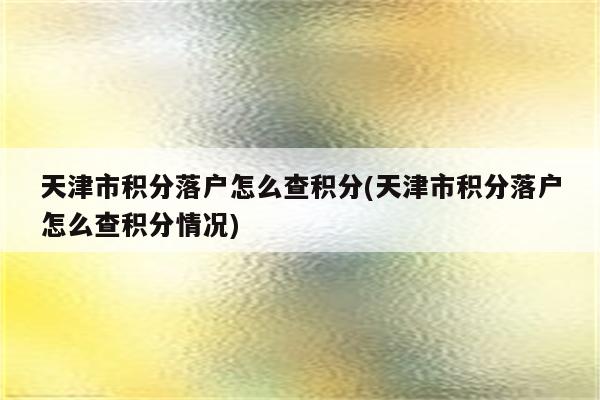 天津市积分落户怎么查积分(天津市积分落户怎么查积分情况)